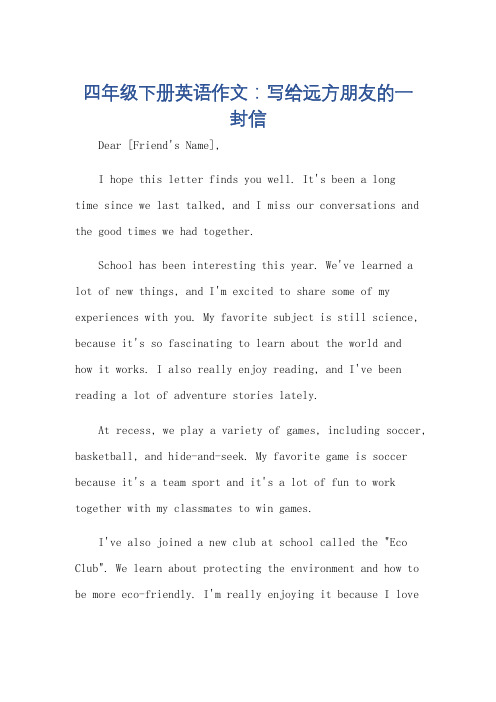 四年级下册英语作文：写给远方朋友的一封信

Dear [Friend's Name],

I hope this letter finds you well. It's been a long time since we last talked, and I miss our conversations and the good times we had together.

School has been interesting this year. We've learned a lot of new things, and I'm excited to share some of my experiences with you. My favorite subject is still science, because it's so fascinating to learn about the world and how it works. I also really enjoy reading, and I've been reading a lot of adventure stories lately.

At recess, we play a variety of games, including soccer, basketball, and hide-and-seek. My favorite game is soccer because it's a team sport and it's a lot of fun to work together with my classmates to win games.

I've also joined a new club at school called the "Eco Club". We learn about protecting the environment and how to be more eco-friendly. I'm really enjoying it because I love